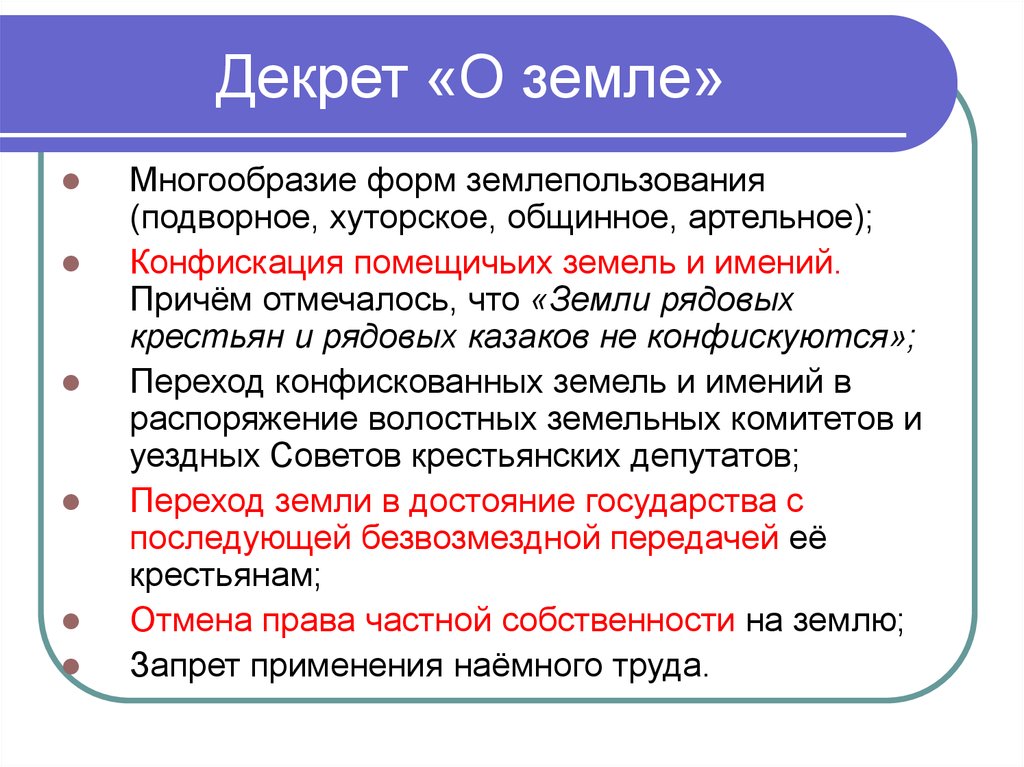 Декрет «О земле»

Многообразие форм землепользования (подворное, хуторское, общинное, артельное);

Конфискация помещичьих земель и имений. Причём отмечалось, что «Земли рядовых крестьян и рядовых казаков не конфискуются»;

Переход конфискованных земель и имений в распоряжение волостных земельных комитетов и уездных Советов крестьянских депутатов;

Переход земли в достояние государства с последующей безвозмездной передачей её крестьянам;

Отмена права частной собственности на землю;

Запрет применения наёмного труда.